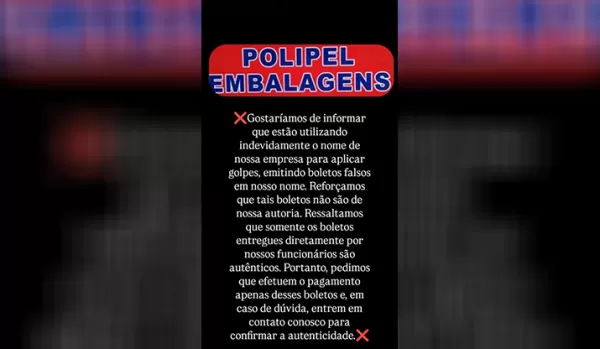 POLIPEL
EMBALAGENS

❌Gostaríamos de informar que estão utilizando indevidamente o nome de nossa empresa para aplicar golpes, emitindo boletos falsos em nosso nome. Reforçamos que tais boletos não são de nossa autoria. Ressaltamos que somente os boletos entregues diretamente por nossos funcionários são autênticos. Portanto, pedimos que efetuem o pagamento apenas desses boletos e, em caso de dúvida, entrem em contato conosco para confirmar a autenticidade.❌